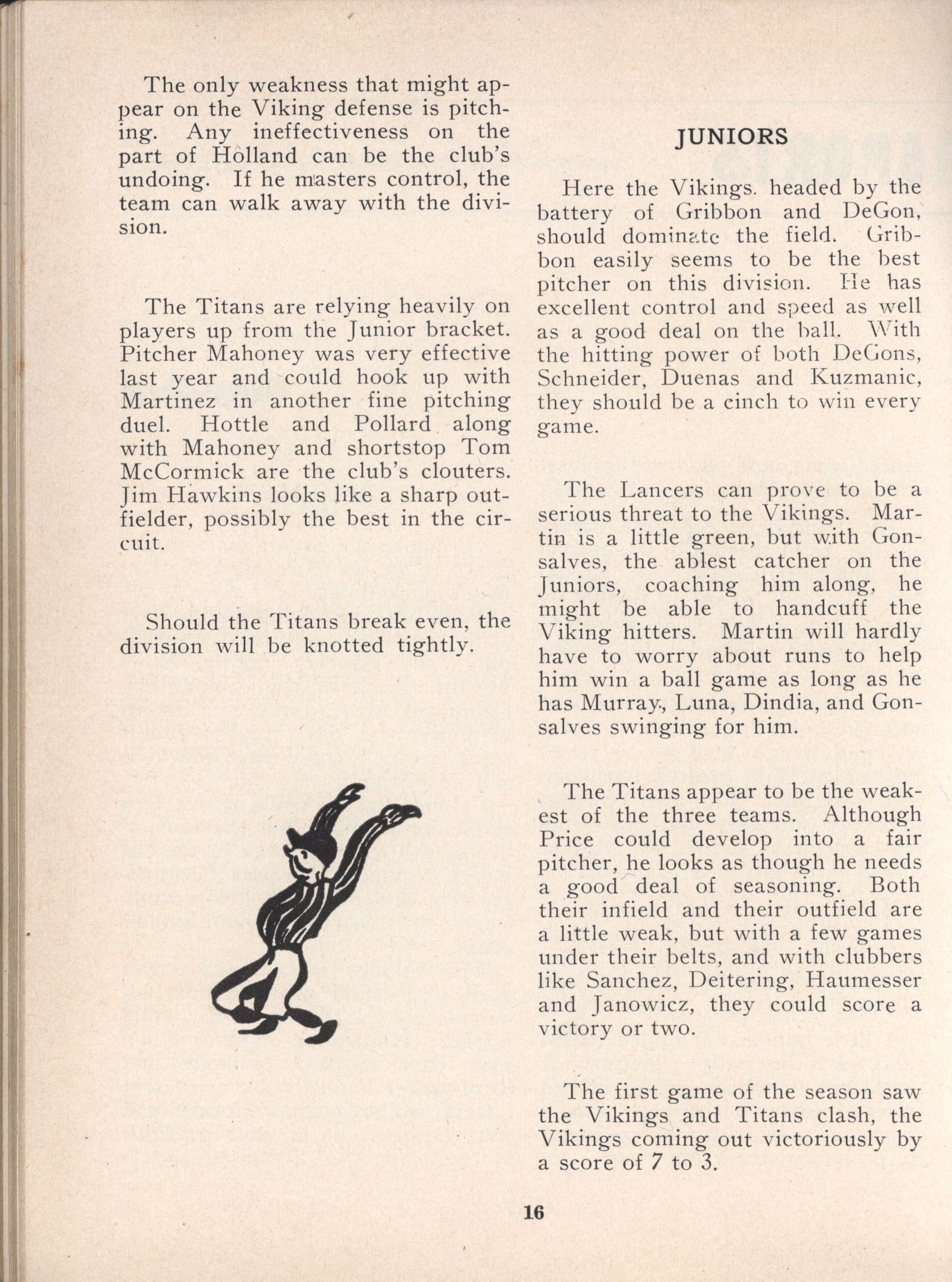 The only weakness that might appear on the Viking defense is pitching. Any ineffectiveness on the part of Holland can be the club's undoing. If he masters control, the team can walk away with the division.

The Titans are relying heavily on players up from the Junior bracket. Pitcher Mahoney was very effective last year and could hook up with Martinez in another fine pitching duel. Hottle and Pollard along with Mahoney and shortstop Tom McCormick are the club's clouters. Jim Hawkins looks like a sharp outfielder, possibly the best in the circuit.

Should the Titans break even, the division will be knotted tightly.

JUNIORS

Here the Vikings. headed by the battery of Gribbon and DeGon, should dominate the field. Gribbon easily seems to be the best pitcher on this division. He has excellent control and speed as well as a good deal on the ball. With the hitting power of both DeGons, Schneider, Duenas and Kuzmanic, they should be a cinch to win every game.

The Lancers can prove to be a serious threat to the Vikings. Martin is a little green, but with Gonsalves, the ablest catcher on the Juniors, coaching him along, he might be able to handcuff the Viking hitters. Martin will hardly have to worry about runs to help him win a ball game as long as he has Murray., Luna, Dindia, and Gonsalves swinging for him.

The Titans appear to be the weakest of the three teams. Although Price could develop into a fair pitcher, he looks as though he needs a good deal of seasoning. Both their infield and their outfield are a little weak, but with a few games under their belts, and with clubbers like Sanchez, Deitering, Haumesser and Janowicz, they could score a victory or two.

The first game of the season saw the Vikings and Titans clash, the Vikings coming out victoriously by a score of 7 to 3.

16